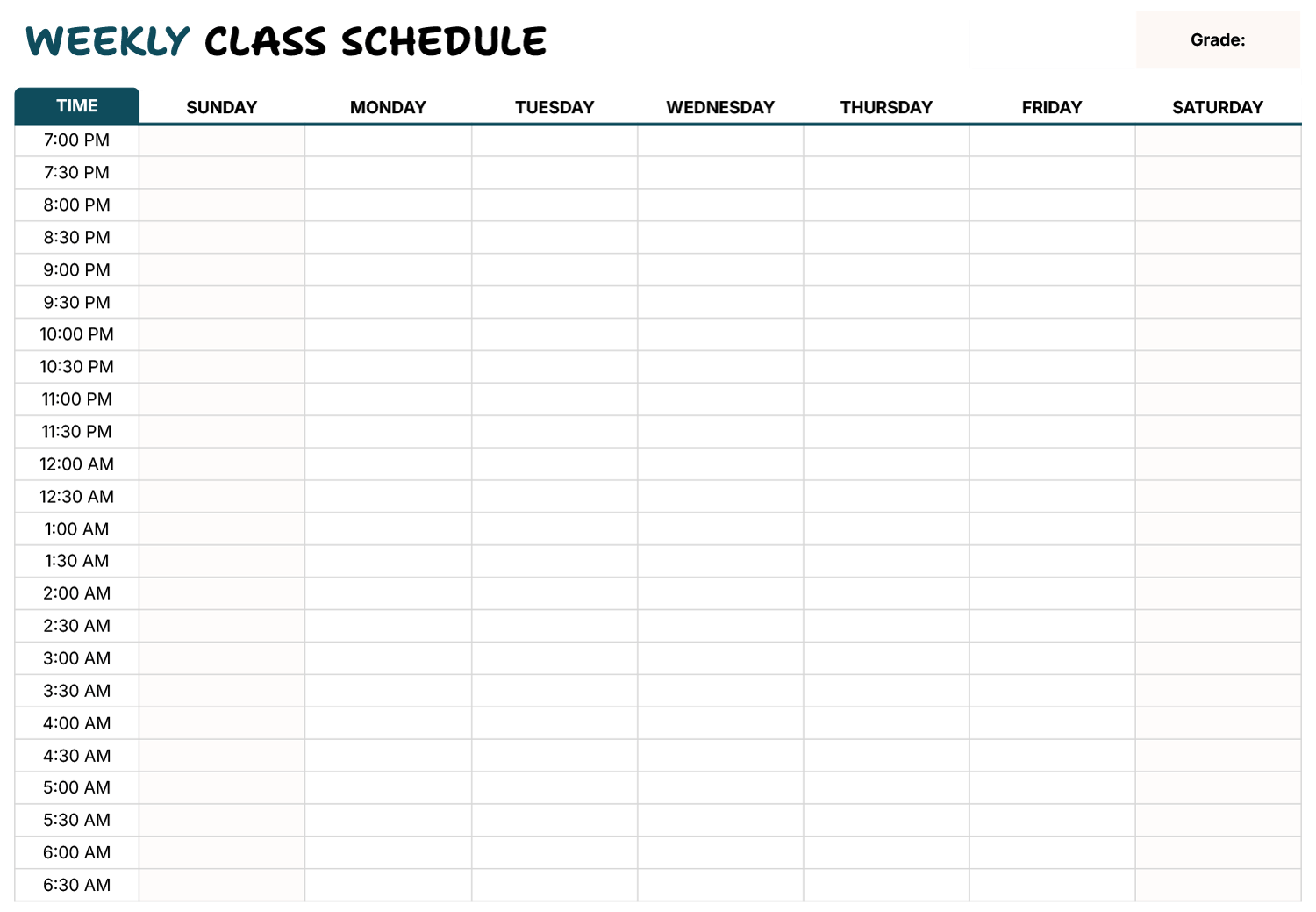 WEEKLY CLASS SCHEDULE

Grade:

| TIME | SUNDAY | MONDAY | TUESDAY | WEDNESDAY | THURSDAY | FRIDAY | SATURDAY |
|---|---|---|---|---|---|---|---|
| 7:00 PM | | | | | | | |
| 7:30 PM | | | | | | | |
| 8:00 PM | | | | | | | |
| 8:30 PM | | | | | | | |
| 9:00 PM | | | | | | | |
| 9:30 PM | | | | | | | |
| 10:00 PM | | | | | | | |
| 10:30 PM | | | | | | | |
| 11:00 PM | | | | | | | |
| 11:30 PM | | | | | | | |
| 12:00 AM | | | | | | | |
| 12:30 AM | | | | | | | |
| 1:00 AM | | | | | | | |
| 1:30 AM | | | | | | | |
| 2:00 AM | | | | | | | |
| 2:30 AM | | | | | | | |
| 3:00 AM | | | | | | | |
| 3:30 AM | | | | | | | |
| 4:00 AM | | | | | | | |
| 4:30 AM | | | | | | | |
| 5:00 AM | | | | | | | |
| 5:30 AM | | | | | | | |
| 6:00 AM | | | | | | | |
| 6:30 AM | | | | | | | |